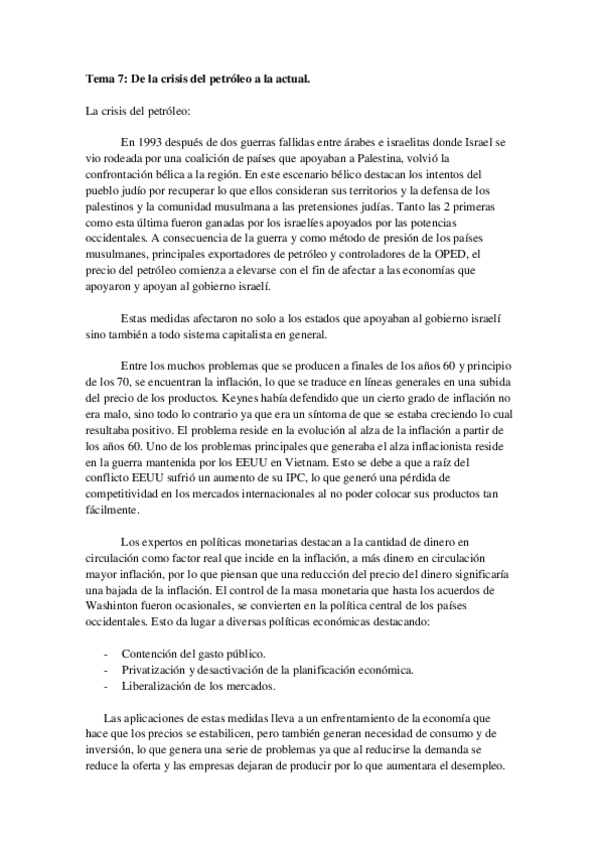 **Tema 7: De la crisis del petróleo a la actual.**

La crisis del petróleo:

En 1993 después de dos guerras fallidas entre árabes e israelitas donde Israel se vio rodeada por una coalición de países que apoyaban a Palestina, volvió la confrontación bélica a la región. En este escenario bélico destacan los intentos del pueblo judío por recuperar lo que ellos consideran sus territorios y la defensa de los palestinos y la comunidad musulmana a las pretensiones judías. Tanto las 2 primeras como esta última fueron ganadas por los israelíes apoyados por las potencias occidentales. A consecuencia de la guerra y como método de presión de los países musulmanes, principales exportadores de petróleo y controladores de la OPED, el precio del petróleo comienza a elevarse con el fin de afectar a las economías que apoyaron y apoyan al gobierno israelí.

Estas medidas afectaron no solo a los estados que apoyaban al gobierno israelí sino también a todo sistema capitalista en general.

Entre los muchos problemas que se producen a finales de los años 60 y principio de los 70, se encuentran la inflación, lo que se traduce en líneas generales en una subida del precio de los productos. Keynes había defendido que un cierto grado de inflación no era malo, sino todo lo contrario ya que era un síntoma de que se estaba creciendo lo cual resultaba positivo. El problema reside en la evolución al alza de la inflación a partir de los años 60. Uno de los problemas principales que generaba el alza inflacionista reside en la guerra mantenida por los EEUU en Vietnam. Esto se debe a que a raíz del conflicto EEUU sufrió un aumento de su IPC, lo que generó una pérdida de competitividad en los mercados internacionales al no poder colocar sus productos tan fácilmente.

Los expertos en políticas monetarias destacan a la cantidad de dinero en circulación como factor real que incide en la inflación, a más dinero en circulación mayor inflación, por lo que piensan que una reducción del precio del dinero significaría una bajada de la inflación. El control de la masa monetaria que hasta los acuerdos de Washinton fueron ocasionales, se convierten en la política central de los países occidentales. Esto da lugar a diversas políticas económicas destacando:

- Contención del gasto público.
- Privatización y desactivación de la planificación económica.
- Liberalización de los mercados.

Las aplicaciones de estas medidas lleva a un enfrentamiento de la economía que hace que los precios se estabilicen, pero también generan necesidad de consumo y de inversión, lo que genera una serie de problemas ya que al reducirse la demanda se reduce la oferta y las empresas dejaran de producir por lo que aumentara el desempleo.